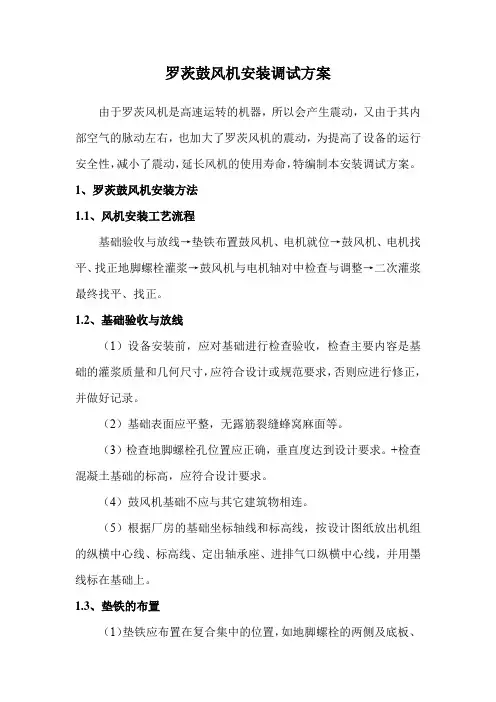 罗茨鼓风机安装调试方案

由于罗茨风机是高速运转的机器，所以会产生震动，又由于其内部空气的脉动左右，也加大了罗茨风机的震动，为提高了设备的运行安全性，减小了震动，延长风机的使用寿命，特编制本安装调试方案。

1、罗茨鼓风机安装方法

1.1、风机安装工艺流程

基础验收与放线→垫铁布置鼓风机、电机就位→鼓风机、电机找平、找正地脚螺栓灌浆→鼓风机与电机轴对中检查与调整→二次灌浆最终找平、找正。

1.2、基础验收与放线

（1）设备安装前，应对基础进行检查验收，检查主要内容是基础的灌浆质量和几何尺寸，应符合设计或规范要求，否则应进行修正，并做好记录。

（2）基础表面应平整，无露筋裂缝蜂窝麻面等。

（3）检查地脚螺栓孔位置应正确，垂直度达到设计要求。+检查混凝土基础的标高，应符合设计要求。

（4）鼓风机基础不应与其它建筑物相连。

（5）根据厂房的基础坐标轴线和标高线，按设计图纸放出机组的纵横中心线、标高线、定出轴承座、进排气口纵横中心线，并用墨线标在基础上。

1.3、垫铁的布置

（1）垫铁应布置在复合集中的位置，如地脚螺栓的两侧及底板、